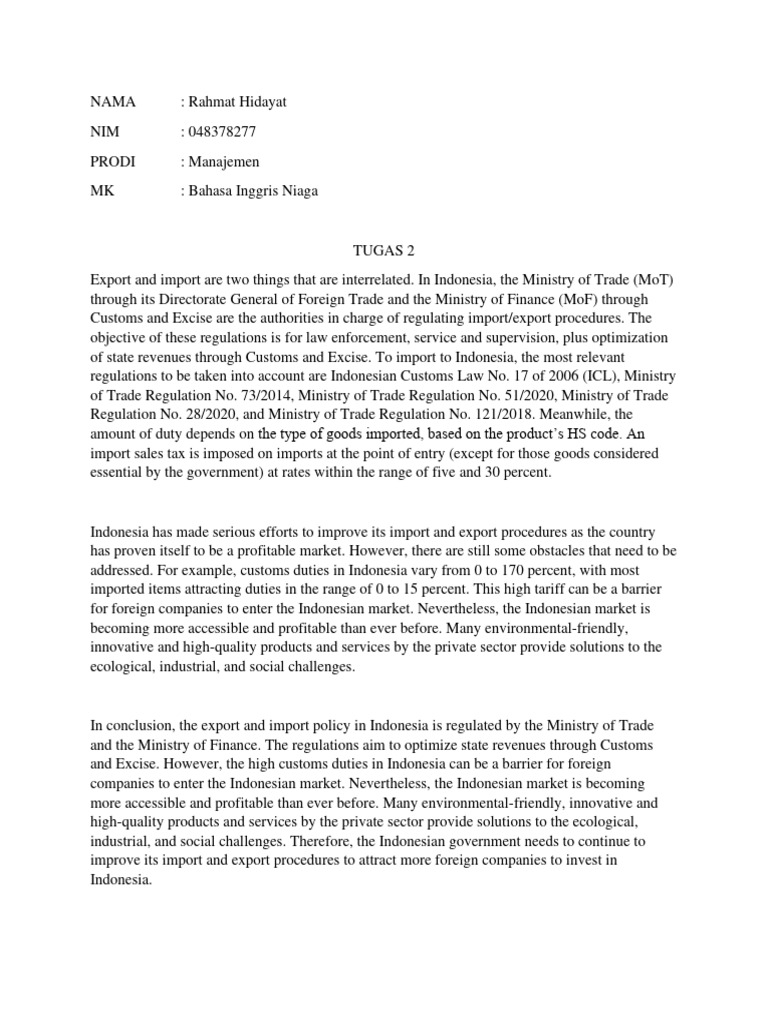 NAMA : Rahmat Hidayat

NIM : 048378277

PRODI : Manajemen

MK : Bahasa Inggris Niaga

TUGAS 2

Export and import are two things that are interrelated. In Indonesia, the Ministry of Trade (MoT) through its Directorate General of Foreign Trade and the Ministry of Finance (MoF) through Customs and Excise are the authorities in charge of regulating import/export procedures. The objective of these regulations is for law enforcement, service and supervision, plus optimization of state revenues through Customs and Excise. To import to Indonesia, the most relevant regulations to be taken into account are Indonesian Customs Law No. 17 of 2006 (ICL), Ministry of Trade Regulation No. 73/2014, Ministry of Trade Regulation No. 51/2020, Ministry of Trade Regulation No. 28/2020, and Ministry of Trade Regulation No. 121/2018. Meanwhile, the amount of duty depends on the type of goods imported, based on the product's HS code. An import sales tax is imposed on imports at the point of entry (except for those goods considered essential by the government) at rates within the range of five and 30 percent.

Indonesia has made serious efforts to improve its import and export procedures as the country has proven itself to be a profitable market. However, there are still some obstacles that need to be addressed. For example, customs duties in Indonesia vary from 0 to 170 percent, with most imported items attracting duties in the range of 0 to 15 percent. This high tariff can be a barrier for foreign companies to enter the Indonesian market. Nevertheless, the Indonesian market is becoming more accessible and profitable than ever before. Many environmental-friendly, innovative and high-quality products and services by the private sector provide solutions to the ecological, industrial, and social challenges.

In conclusion, the export and import policy in Indonesia is regulated by the Ministry of Trade and the Ministry of Finance. The regulations aim to optimize state revenues through Customs and Excise. However, the high customs duties in Indonesia can be a barrier for foreign companies to enter the Indonesian market. Nevertheless, the Indonesian market is becoming more accessible and profitable than ever before. Many environmental-friendly, innovative and high-quality products and services by the private sector provide solutions to the ecological, industrial, and social challenges. Therefore, the Indonesian government needs to continue to improve its import and export procedures to attract more foreign companies to invest in Indonesia.